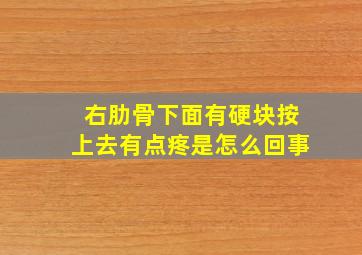 右肋骨下面有硬块按上去有点疼是怎么回事